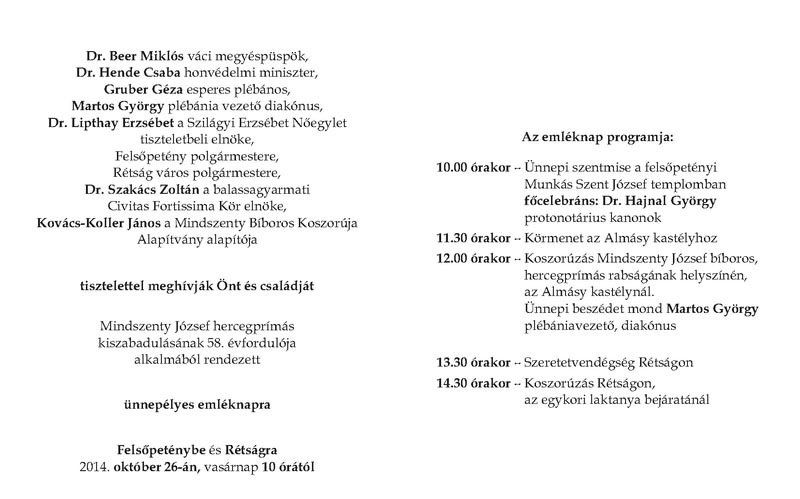 Dr. Beer Miklós váci megyéspüspök,
Dr. Hende Csaba honvédelmi miniszter,
Gruber Géza esperes plébános,
Martos György plébánia vezető diakónus,
Dr. Lipthay Erzsébet a Szilágyi Erzsébet Nőegylet tiszteletbeli elnöke,
Felsőpetény polgármestere,
Rétság város polgármestere,
Dr. Szakács Zoltán a balassagyarmati Civitas Fortissima Kör elnöke,
Kovács-Koller János a Mindszenty Bíboros Koszorúja Alapítvány alapítója

tisztelettel meghívják Önt és családját

Mindszenty József hercegprímás kiszabadulásának 58. évfordulója alkalmából rendezett

ünnepélyes emléknapra

Felsőpeténybe és Rétságra
2014. október 26-án, vasárnap 10 órától

Az emléknap programja:

10.00 órakor -- Ünnepi szentmise a felsőpetényi Munkás Szent József templomban
főcelebráns: Dr. Hajnal György protonotárius kanonok

11.30 órakor -- Körmenet az Almásy kastélyhoz

12.00 órakor -- Koszorúzás Mindszenty József bíboros, hercegprímás rabságának helyszínén, az Almásy kastélynál.
Ünnepi beszédet mond Martos György plébániavezető, diakónus

13.30 órakor -- Szeretetvendégség Rétságon

14.30 órakor -- Koszorúzás Rétságon, az egykori laktanya bejáratánál